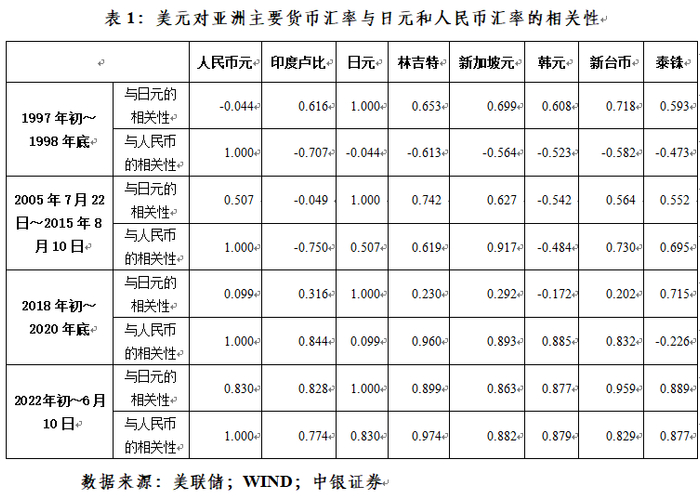 表1：美元对亚洲主要货币汇率与日元和人民币汇率的相关性

| | | 人民币元 | 印度卢比 | 日元 | 林吉特 | 新加坡元 | 韩元 | 新台币 | 泰铢 |
|---|---|---|---|---|---|---|---|---|---|
| 1997年初~1998年底 | 与日元的相关性 | -0.044 | 0.616 | 1.000 | 0.653 | 0.699 | 0.608 | 0.718 | 0.593 |
| | 与人民币的相关性 | 1.000 | -0.707 | -0.044 | -0.613 | -0.564 | -0.523 | -0.582 | -0.473 |
| 2005年7月22日~2015年8月10日 | 与日元的相关性 | 0.507 | -0.049 | 1.000 | 0.742 | 0.627 | -0.542 | 0.564 | 0.552 |
| | 与人民币的相关性 | 1.000 | -0.750 | 0.507 | 0.619 | 0.917 | -0.484 | 0.730 | 0.695 |
| 2018年初~2020年底 | 与日元的相关性 | 0.099 | 0.316 | 1.000 | 0.230 | 0.292 | -0.172 | 0.202 | 0.715 |
| | 与人民币的相关性 | 1.000 | 0.844 | 0.099 | 0.960 | 0.893 | 0.885 | 0.832 | -0.226 |
| 2022年初~6月10日 | 与日元的相关性 | 0.830 | 0.828 | 1.000 | 0.899 | 0.863 | 0.877 | 0.959 | 0.889 |
| | 与人民币的相关性 | 1.000 | 0.774 | 0.830 | 0.974 | 0.882 | 0.879 | 0.829 | 0.877 |

数据来源：美联储；WIND；中银证券